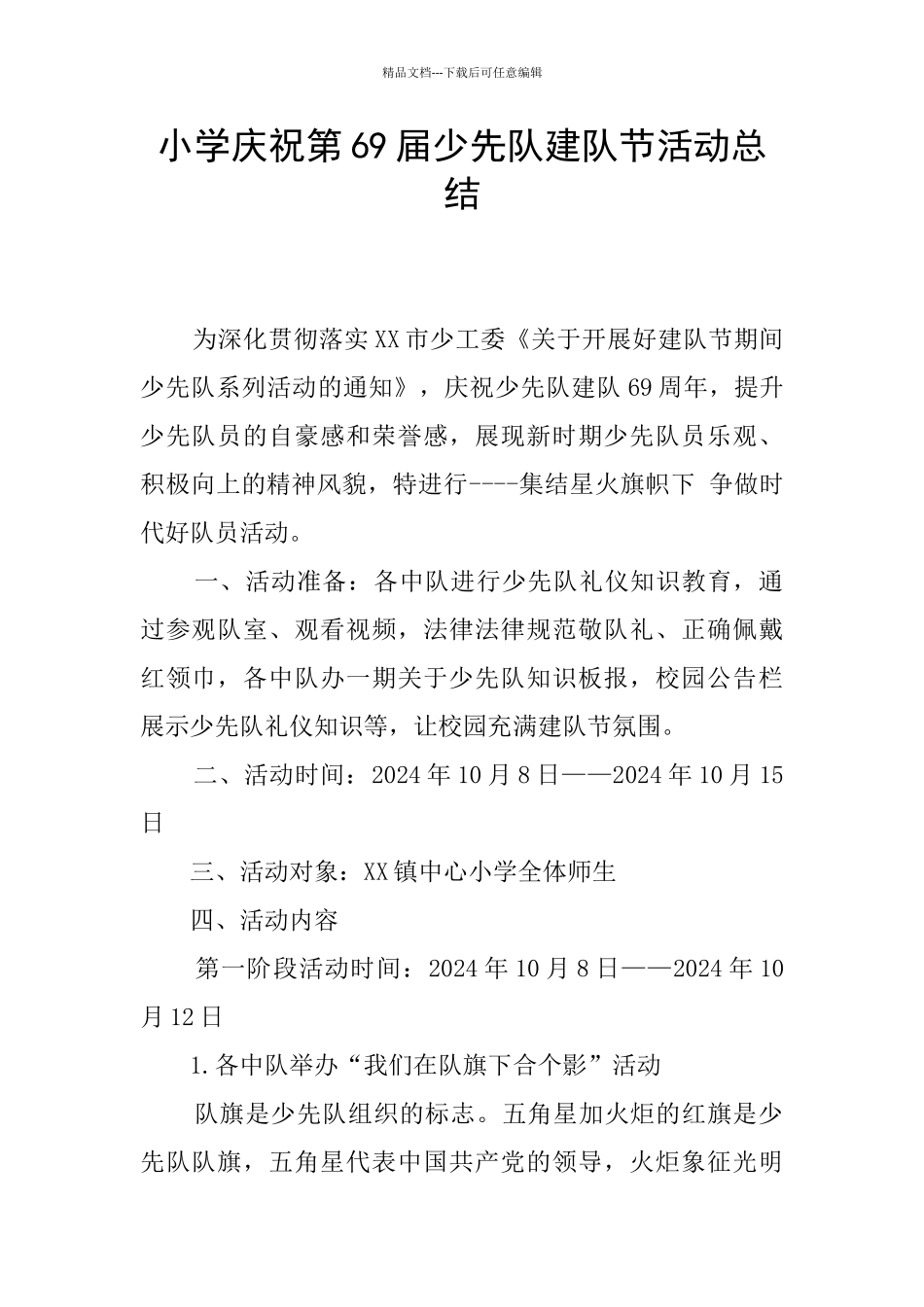 精品文档---下载后可任意编辑

小学庆祝第69届少先队建队节活动总结

为深化贯彻落实XX市少工委《关于开展好建队节期间少先队系列活动的通知》，庆祝少先队建队69周年，提升少先队员的自豪感和荣誉感，展现新时期少先队员乐观、积极向上的精神风貌，特进行----集结星火旗帜下 争做时代好队员活动。

一、活动准备：各中队进行少先队礼仪知识教育，通过参观队室、观看视频，法律法律规范敬队礼、正确佩戴红领巾，各中队办一期关于少先队知识板报，校园公告栏展示少先队礼仪知识等，让校园充满建队节氛围。

二、活动时间：2024年10月8日——2024年10月15日

三、活动对象：XX镇中心小学全体师生

四、活动内容

第一阶段活动时间：2024年10月8日——2024年10月12日

1.各中队举办“我们在队旗下合个影”活动

队旗是少先队组织的标志。五角星加火炬的红旗是少先队队旗，五角星代表中国共产党的领导，火炬象征光明